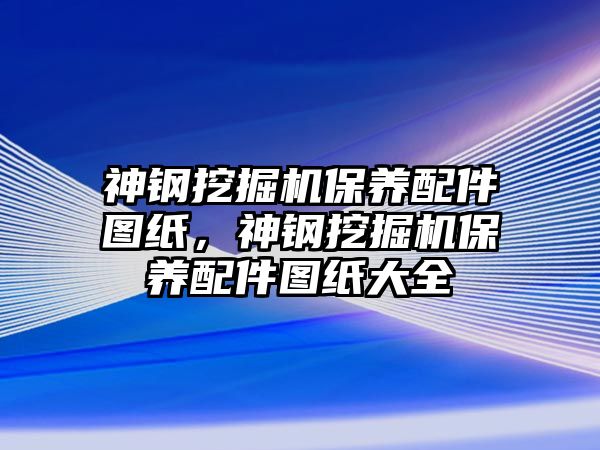 神钢挖掘机保养配件图纸，神钢挖掘机保养配件图纸大全